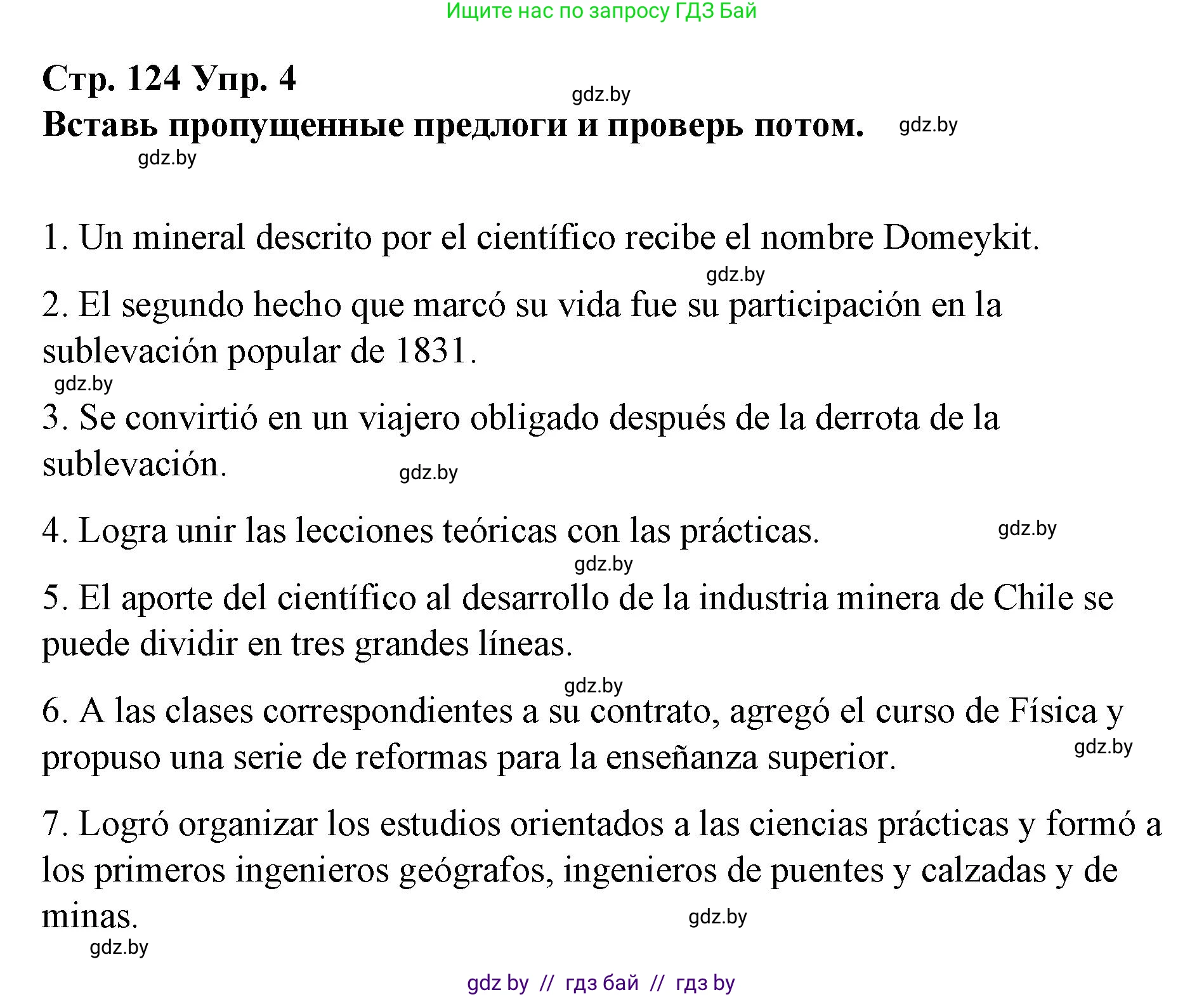 Ищите нас по запросу ГДЗ Бай

Стр. 124 Упр. 4

gdz.by

Вставь пропущенные предлоги и проверь потом.

gdz.by

gdz.by

1. Un mineral descrito por el científico recibe el nombre Domeykit.

gdz.by

2. El segundo hecho que marcó su vida fue su participación en la sublevación popular de 1831.

gdz.by

3. Se convirtió en un viajero obligado después de la derrota de la sublevación.

gdz.by

4. Logra unir las lecciones teóricas con las prácticas.

gdz.by

gdz.by

5. El aporte del científico al desarrollo de la industria minera de Chile se puede dividir en tres grandes líneas.

gdz.by

6. A las clases correspondientes a su contrato, agregó el curso de Física y propuso una serie de reformas para la enseñanza superior.

gdz.by

7. Logró organizar los estudios orientados a las ciencias prácticas y formó a los primeros ingenieros geógrafos, ingenieros de puentes y calzadas y de minas.

gdz.by

gdz.by

gdz by // гдз бай // гдз by